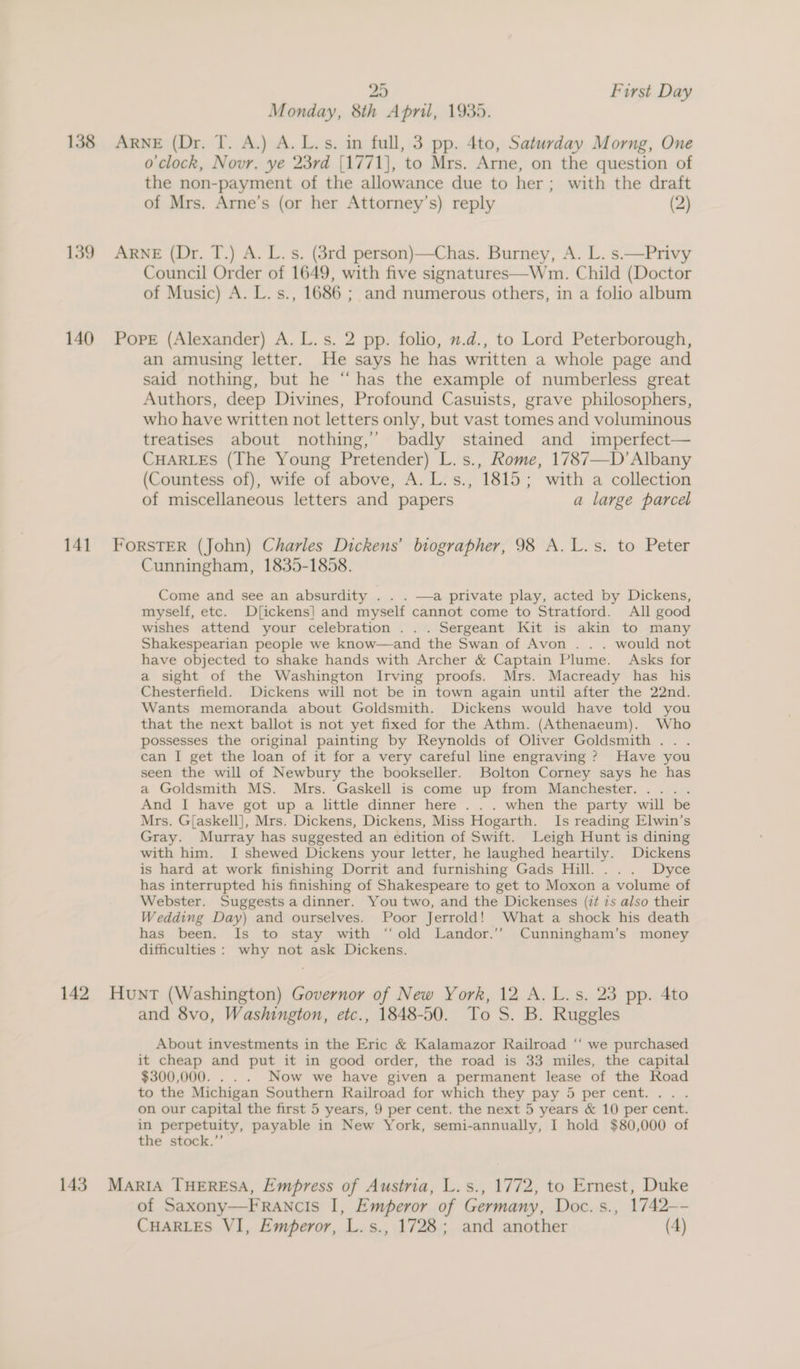 25 First Day
Monday, 8th April, 1935.

138 ARNE (Dr. T. A.) A. L. s. in full, 3 pp. 4to, Saturday Morng, One o'clock, Novr. ye 23rd [1771], to Mrs. Arne, on the question of the non-payment of the allowance due to her; with the draft of Mrs. Arne's (or her Attorney's) reply (2)

139 ARNE (Dr. T.) A. L. s. (3rd person)—Chas. Burney, A. L. s.—Privy Council Order of 1649, with five signatures—Wm. Child (Doctor of Music) A. L. s., 1686; and numerous others, in a folio album

140 POPE (Alexander) A. L. s. 2 pp. folio, n.d., to Lord Peterborough, an amusing letter. He says he has written a whole page and said nothing, but he "has the example of numberless great Authors, deep Divines, Profound Casuists, grave philosophers, who have written not letters only, but vast tomes and voluminous treatises about nothing," badly stained and imperfect—CHARLES (The Young Pretender) L. s., Rome, 1787—D'Albany (Countess of), wife of above, A. L. s., 1815; with a collection of miscellaneous letters and papers a large parcel

141 FORSTER (John) Charles Dickens' biographer, 98 A. L. s. to Peter Cunningham, 1835-1858.

Come and see an absurdity . . . —a private play, acted by Dickens, myself, etc. D[ickens] and myself cannot come to Stratford. All good wishes attend your celebration . . . Sergeant Kit is akin to many Shakespearian people we know—and the Swan of Avon . . . would not have objected to shake hands with Archer & Captain Plume. Asks for a sight of the Washington Irving proofs. Mrs. Macready has his Chesterfield. Dickens will not be in town again until after the 22nd. Wants memoranda about Goldsmith. Dickens would have told you that the next ballot is not yet fixed for the Athm. (Athenaeum). Who possesses the original painting by Reynolds of Oliver Goldsmith . . . can I get the loan of it for a very careful line engraving? Have you seen the will of Newbury the bookseller. Bolton Corney says he has a Goldsmith MS. Mrs. Gaskell is come up from Manchester. . . . And I have got up a little dinner here . . . when the party will be Mrs. G[askell], Mrs. Dickens, Dickens, Miss Hogarth. Is reading Elwin's Gray. Murray has suggested an edition of Swift. Leigh Hunt is dining with him. I shewed Dickens your letter, he laughed heartily. Dickens is hard at work finishing Dorrit and furnishing Gads Hill. . . . Dyce has interrupted his finishing of Shakespeare to get to Moxon a volume of Webster. Suggests a dinner. You two, and the Dickenses (it is also their Wedding Day) and ourselves. Poor Jerrold! What a shock his death has been. Is to stay with "old Landor." Cunningham's money difficulties: why not ask Dickens.

142 HUNT (Washington) Governor of New York, 12 A. L. s. 23 pp. 4to and 8vo, Washington, etc., 1848-50. To S. B. Ruggles

About investments in the Eric & Kalamazor Railroad "we purchased it cheap and put it in good order, the road is 33 miles, the capital $300,000. . . . Now we have given a permanent lease of the Road to the Michigan Southern Railroad for which they pay 5 per cent. . . . on our capital the first 5 years, 9 per cent. the next 5 years & 10 per cent. in perpetuity, payable in New York, semi-annually, I hold $80,000 of the stock."

143 MARIA THERESA, Empress of Austria, L. s., 1772, to Ernest, Duke of Saxony—FRANCIS I, Emperor of Germany, Doc. s., 1742—CHARLES VI, Emperor, L. s., 1728; and another (4)